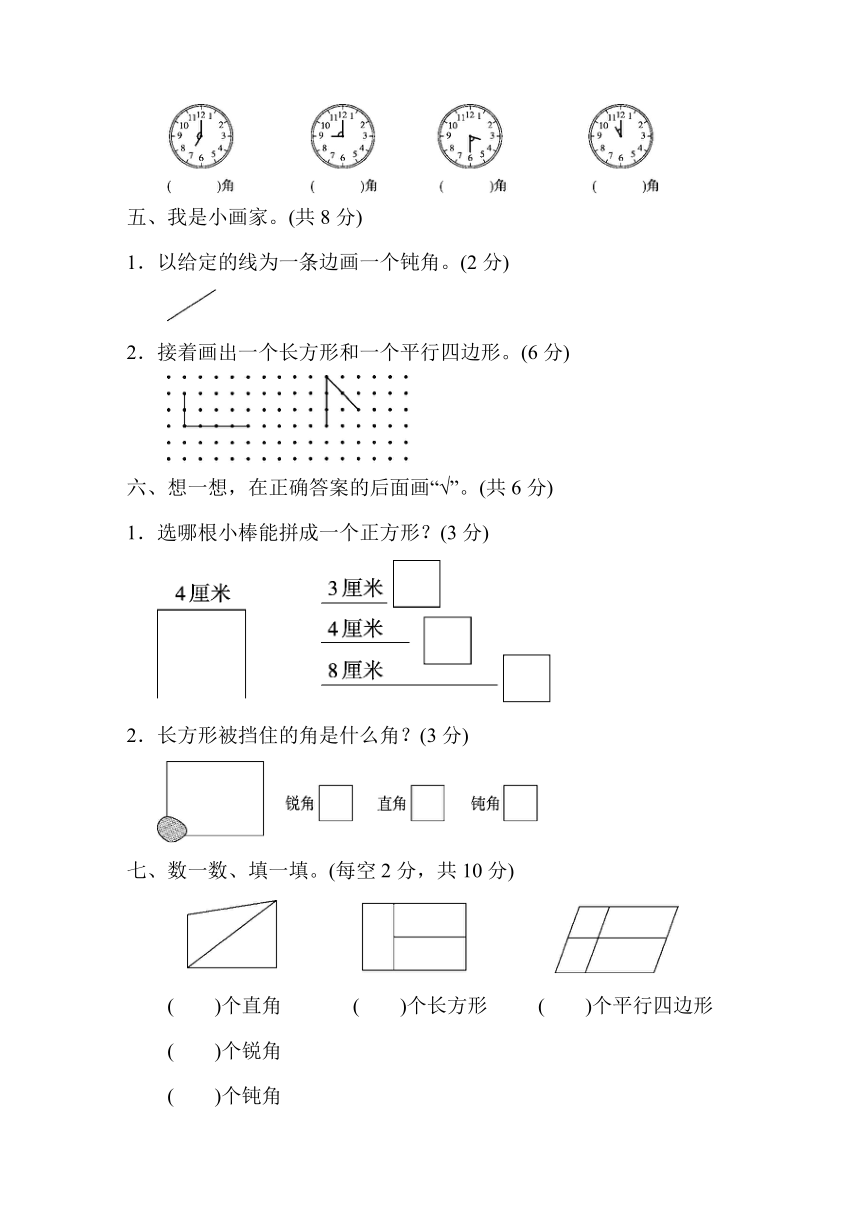 12 1 2 3 4 5 6 7 8 9 10 11

12 1 2 3 4 5 6 7 8 9 10 11

12 1 2 3 4 5 6 7 8 9 10 11

12 1 2 3 4 5 6 7 8 9 10 11

(　　)角　(　　)角　(　　)角　(　　)角

五、我是小画家。(共 8 分)

1．以给定的线为一条边画一个钝角。(2 分)

2．接着画出一个长方形和一个平行四边形。(6 分)

六、想一想，在正确答案的后面画“√”。(共 6 分)

1．选哪根小棒能拼成一个正方形？(3 分)

4厘米

3厘米

4厘米

8厘米

2．长方形被挡住的角是什么角？(3 分)

锐角　直角　钝角

七、数一数、填一填。(每空 2 分，共 10 分)

(　　)个直角　(　　)个长方形　(　　)个平行四边形

(　　)个锐角

(　　)个钝角